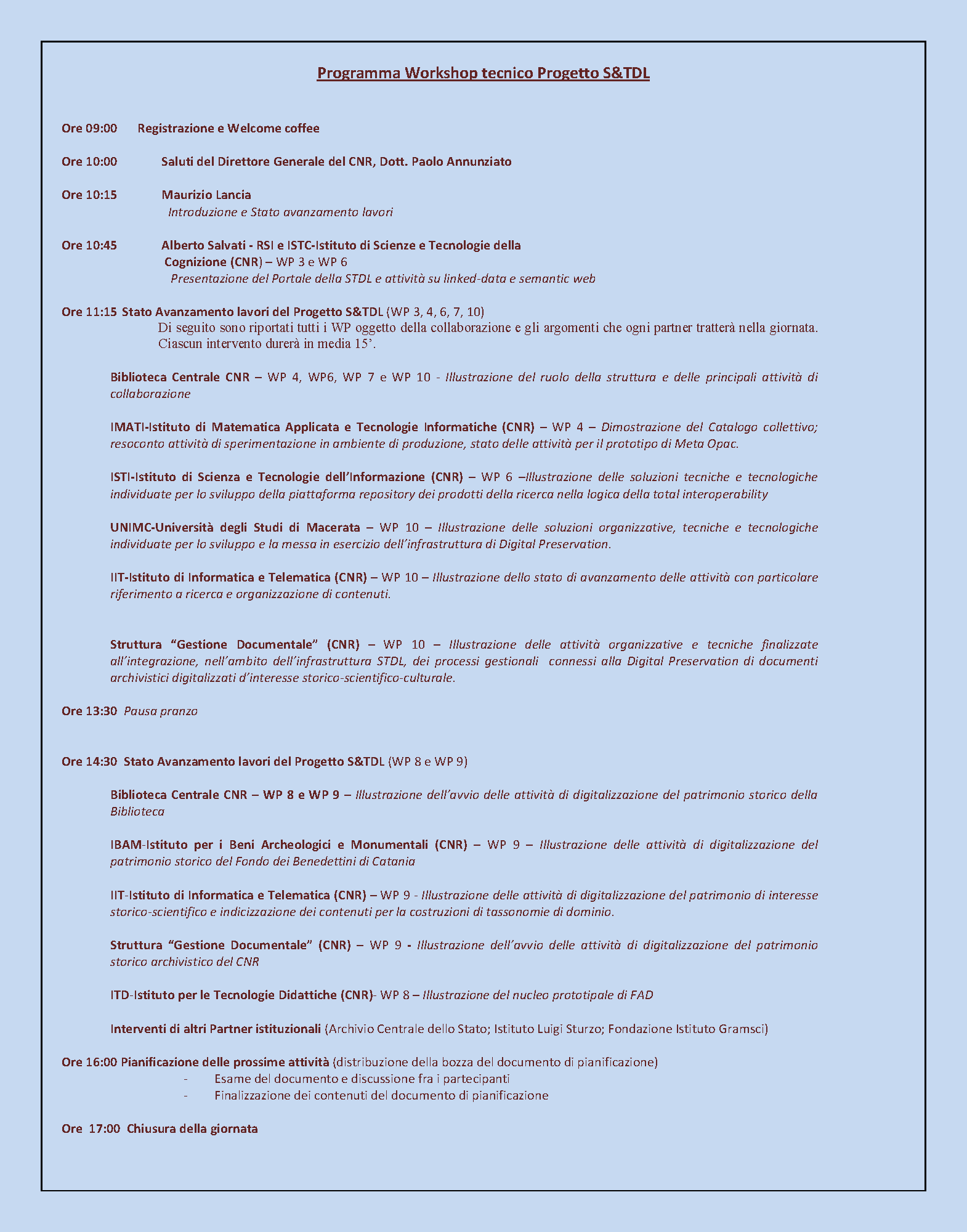 Programma Workshop tecnico Progetto S&TDL

Ore 09:00 Registrazione e Welcome coffee

Ore 10:00 Saluti del Direttore Generale del CNR, Dott. Paolo Annunziato

Ore 10:15 Maurizio Lancia
Introduzione e Stato avanzamento lavori

Ore 10:45 Alberto Salvati - RSI e ISTC-Istituto di Scienze e Tecnologie della Cognizione (CNR) – WP 3 e WP 6
Presentazione del Portale della STDL e attività su linked-data e semantic web

Ore 11:15 Stato Avanzamento lavori del Progetto S&TDL (WP 3, 4, 6, 7, 10)
Di seguito sono riportati tutti i WP oggetto della collaborazione e gli argomenti che ogni partner tratterà nella giornata. Ciascun intervento durerà in media 15'.

Biblioteca Centrale CNR – WP 4, WP6, WP 7 e WP 10 - Illustrazione del ruolo della struttura e delle principali attività di collaborazione

IMATI-Istituto di Matematica Applicata e Tecnologie Informatiche (CNR) – WP 4 – Dimostrazione del Catalogo collettivo; resoconto attività di sperimentazione in ambiente di produzione, stato delle attività per il prototipo di Meta Opac.

ISTI-Istituto di Scienza e Tecnologie dell'Informazione (CNR) – WP 6 –Illustrazione delle soluzioni tecniche e tecnologiche individuate per lo sviluppo della piattaforma repository dei prodotti della ricerca nella logica della total interoperability

UNIMC-Università degli Studi di Macerata – WP 10 – Illustrazione delle soluzioni organizzative, tecniche e tecnologiche individuate per lo sviluppo e la messa in esercizio dell'infrastruttura di Digital Preservation.

IIT-Istituto di Informatica e Telematica (CNR) – WP 10 – Illustrazione dello stato di avanzamento delle attività con particolare riferimento a ricerca e organizzazione di contenuti.

Struttura "Gestione Documentale" (CNR) – WP 10 – Illustrazione delle attività organizzative e tecniche finalizzate all'integrazione, nell'ambito dell'infrastruttura STDL, dei processi gestionali connessi alla Digital Preservation di documenti archivistici digitalizzati d'interesse storico-scientifico-culturale.

Ore 13:30 Pausa pranzo

Ore 14:30 Stato Avanzamento lavori del Progetto S&TDL (WP 8 e WP 9)

Biblioteca Centrale CNR – WP 8 e WP 9 – Illustrazione dell'avvio delle attività di digitalizzazione del patrimonio storico della Biblioteca

IBAM-Istituto per i Beni Archeologici e Monumentali (CNR) – WP 9 – Illustrazione delle attività di digitalizzazione del patrimonio storico del Fondo dei Benedettini di Catania

IIT-Istituto di Informatica e Telematica (CNR) – WP 9 - Illustrazione delle attività di digitalizzazione del patrimonio di interesse storico-scientifico e indicizzazione dei contenuti per la costruzioni di tassonomie di dominio.

Struttura "Gestione Documentale" (CNR) – WP 9 - Illustrazione dell'avvio delle attività di digitalizzazione del patrimonio storico archivistico del CNR

ITD-Istituto per le Tecnologie Didattiche (CNR)- WP 8 – Illustrazione del nucleo prototipale di FAD

Interventi di altri Partner istituzionali (Archivio Centrale dello Stato; Istituto Luigi Sturzo; Fondazione Istituto Gramsci)

Ore 16:00 Pianificazione delle prossime attività (distribuzione della bozza del documento di pianificazione)
- Esame del documento e discussione fra i partecipanti
- Finalizzazione dei contenuti del documento di pianificazione

Ore 17:00 Chiusura della giornata